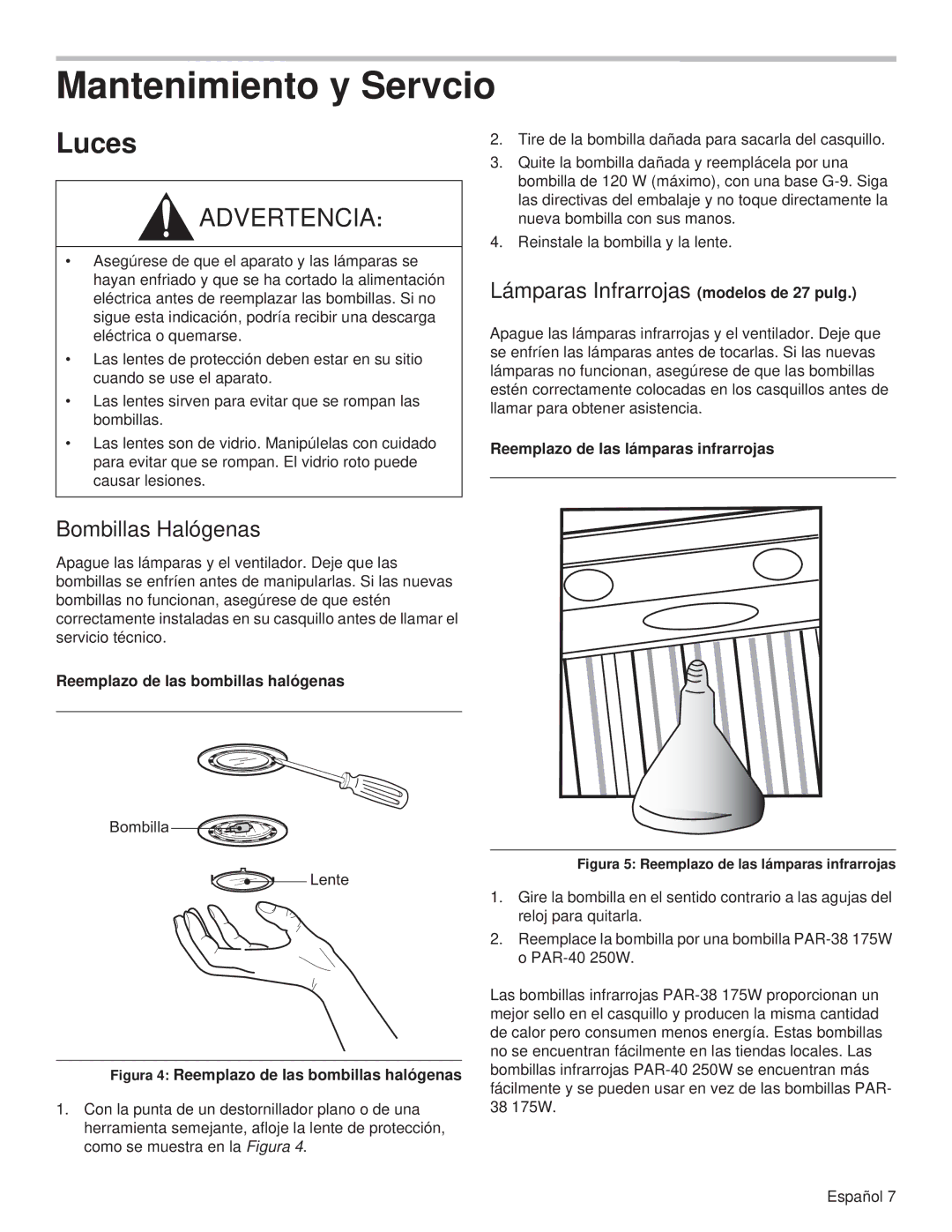 Mantenimiento y Servcio

Luces

ADVERTENCIA:

• Asegúrese de que el aparato y las lámparas se hayan enfriado y que se ha cortado la alimentación eléctrica antes de reemplazar las bombillas. Si no sigue esta indicación, podría recibir una descarga eléctrica o quemarse.

• Las lentes de protección deben estar en su sitio cuando se use el aparato.

• Las lentes sirven para evitar que se rompan las bombillas.

• Las lentes son de vidrio. Manipúlelas con cuidado para evitar que se rompan. El vidrio roto puede causar lesiones.

Bombillas Halógenas

Apague las lámparas y el ventilador. Deje que las bombillas se enfríen antes de manipularlas. Si las nuevas bombillas no funcionan, asegúrese de que estén correctamente instaladas en su casquillo antes de llamar el servicio técnico.

Reemplazo de las bombillas halógenas

Bombilla

Lente

Figura 4: Reemplazo de las bombillas halógenas

1. Con la punta de un destornillador plano o de una herramienta semejante, afloje la lente de protección, como se muestra en la Figura 4.

2. Tire de la bombilla dañada para sacarla del casquillo.

3. Quite la bombilla dañada y reemplácela por una bombilla de 120 W (máximo), con una base G-9. Siga las directivas del embalaje y no toque directamente la nueva bombilla con sus manos.

4. Reinstale la bombilla y la lente.

Lámparas Infrarrojas (modelos de 27 pulg.)

Apague las lámparas infrarrojas y el ventilador. Deje que se enfríen las lámparas antes de tocarlas. Si las nuevas lámparas no funcionan, asegúrese de que las bombillas estén correctamente colocadas en los casquillos antes de llamar para obtener asistencia.

Reemplazo de las lámparas infrarrojas

Figura 5: Reemplazo de las lámparas infrarrojas

1. Gire la bombilla en el sentido contrario a las agujas del reloj para quitarla.

2. Reemplace la bombilla por una bombilla PAR-38 175W o PAR-40 250W.

Las bombillas infrarrojas PAR-38 175W proporcionan un mejor sello en el casquillo y producen la misma cantidad de calor pero consumen menos energía. Estas bombillas no se encuentran fácilmente en las tiendas locales. Las bombillas infrarrojas PAR-40 250W se encuentran más fácilmente y se pueden usar en vez de las bombillas PAR-38 175W.

Español 7